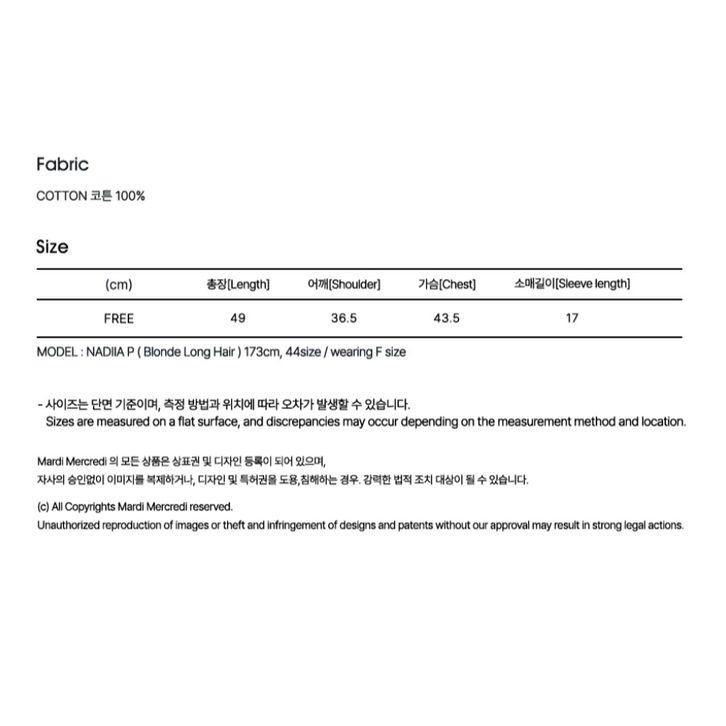 Fabric

COTTON 코튼 100%

Size

| (cm) | 총장[Length] | 어깨[Shoulder] | 가슴[Chest] | 소매길이[Sleeve length] |
|---|---|---|---|---|
| FREE | 49 | 36.5 | 43.5 | 17 |

MODEL : NADIIA P ( Blonde Long Hair ) 173cm, 44size / wearing F size

- 사이즈는 단면 기준이며, 측정 방법과 위치에 따라 오차가 발생할 수 있습니다.
Sizes are measured on a flat surface, and discrepancies may occur depending on the measurement method and location.

Mardi Mercredi 의 모든 상품은 상표권 및 디자인 등록이 되어 있으며,
자사의 승인없이 이미지를 복제하거나, 디자인 및 특허권을 도용,침해하는 경우. 강력한 법적 조치 대상이 될 수 있습니다.

(c) All Copyrights Mardi Mercredi reserved.
Unauthorized reproduction of images or theft and infringement of designs and patents without our approval may result in strong legal actions.